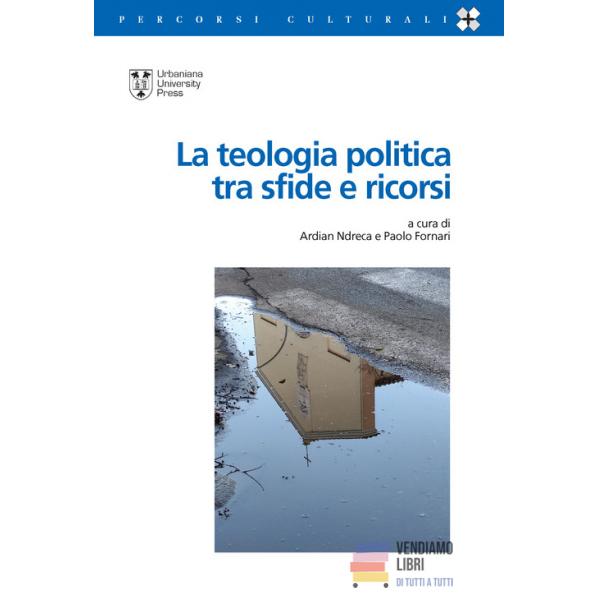 PERCORSI CULTURALI

Urbaniana
University
Press

La teologia politica
tra sfide e ricorsi

a cura di
Ardian Ndreca e Paolo Fornari

VENDIAMO
LIBRI
DI TUTTI A TUTTI